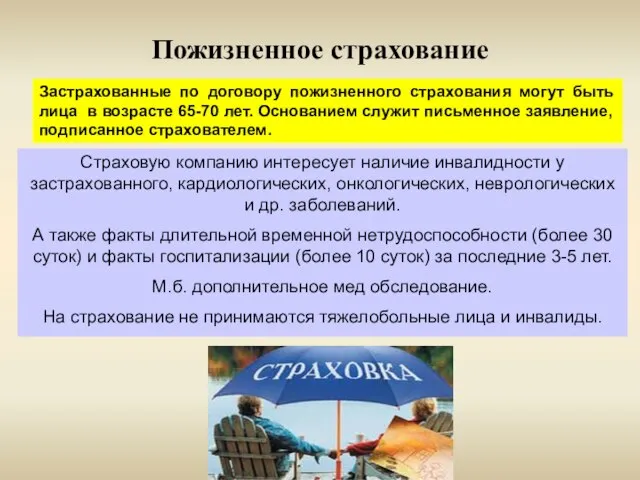 Пожизненное страхование

Застрахованные по договору пожизненного страхования могут быть лица в возрасте 65-70 лет. Основанием служит письменное заявление, подписанное страхователем.

Страховую компанию интересует наличие инвалидности у застрахованного, кардиологических, онкологических, неврологических и др. заболеваний.

А также факты длительной временной нетрудоспособности (более 30 суток) и факты госпитализации (более 10 суток) за последние 3-5 лет.

М.б. дополнительное мед обследование.

На страхование не принимаются тяжелобольные лица и инвалиды.

СТРАХОВКА